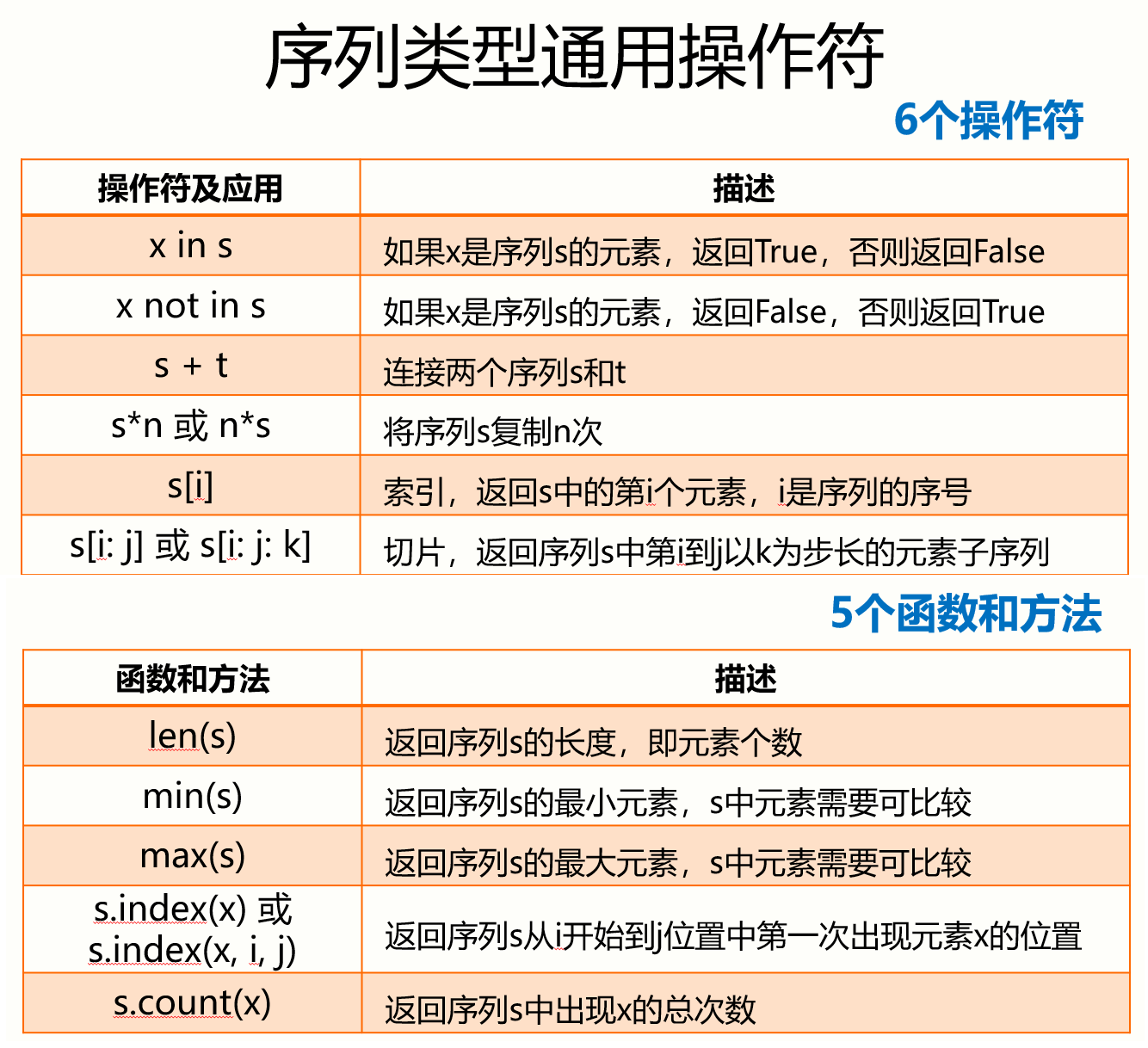 序列类型通用操作符

6个操作符

| 操作符及应用 | 描述 |
|---|---|
| x in s | 如果x是序列s的元素，返回True，否则返回False |
| x not in s | 如果x是序列s的元素，返回False，否则返回True |
| s + t | 连接两个序列s和t |
| s*n 或 n*s | 将序列s复制n次 |
| s[i] | 索引，返回s中的第i个元素，i是序列的序号 |
| s[i: j] 或 s[i: j: k] | 切片，返回序列s中第i到j以k为步长的元素子序列 |

5个函数和方法

| 函数和方法 | 描述 |
|---|---|
| len(s) | 返回序列s的长度，即元素个数 |
| min(s) | 返回序列s的最小元素，s中元素需要可比较 |
| max(s) | 返回序列s的最大元素，s中元素需要可比较 |
| s.index(x) 或 s.index(x, i, j) | 返回序列s从i开始到j位置中第一次出现元素x的位置 |
| s.count(x) | 返回序列s中出现x的总次数 |